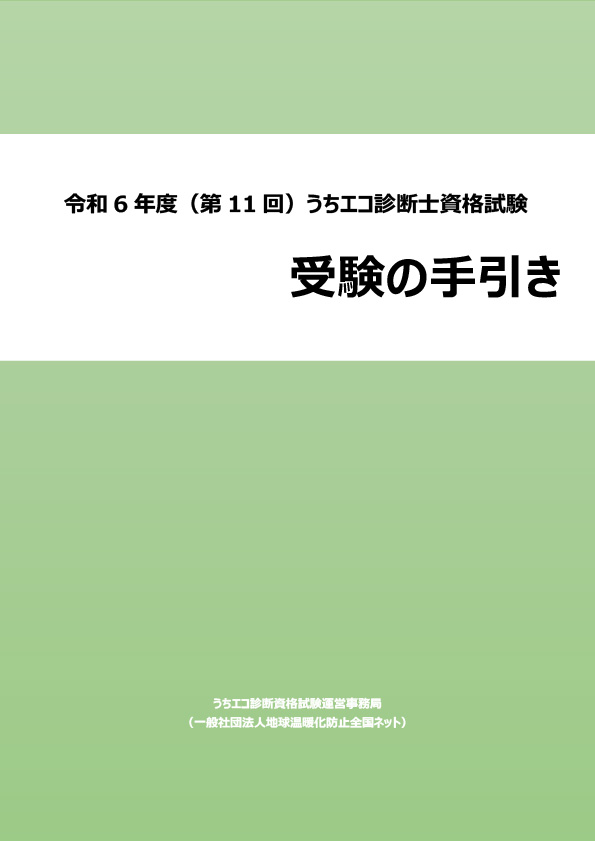 令和 6 年度（第 11 回）うちエコ診断士資格試験

受験の手引き

うちエコ診断資格試験運営事務局
（一般社団法人地球温暖化防止全国ネット）